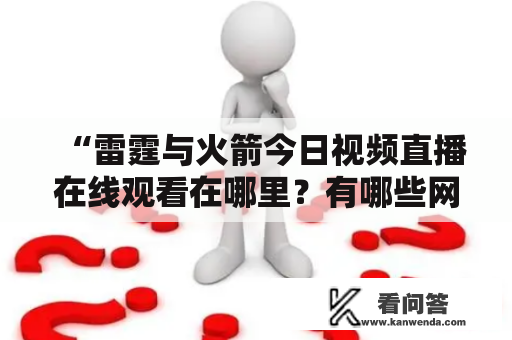 “雷霆与火箭今日视频直播在线观看在哪里？有哪些网

看问答
www.kanwenda.com